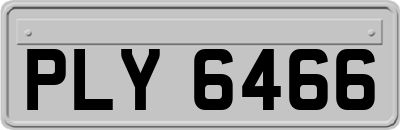 PLY 6466